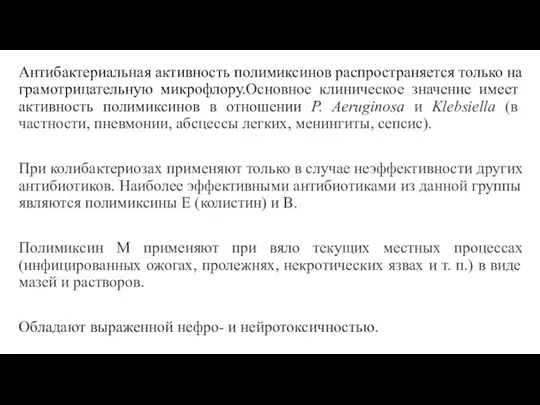 Антибактериальная активность полимиксинов распространяется только на грамотрицательную микрофлору.Основное клиническое значение имеет активность полимиксинов в отношении P. Aeruginosa и Klebsiella (в частности, пневмонии, абсцессы легких, менингиты, сепсис).

При колибактериозах применяют только в случае неэффективности других антибиотиков. Наиболее эффективными антибиотиками из данной группы являются полимиксины Е (колистин) и В.

Полимиксин М применяют при вяло текущих местных процессах (инфицированных ожогах, пролежнях, некротических язвах и т. п.) в виде мазей и растворов.

Обладают выраженной нефро- и нейротоксичностью.